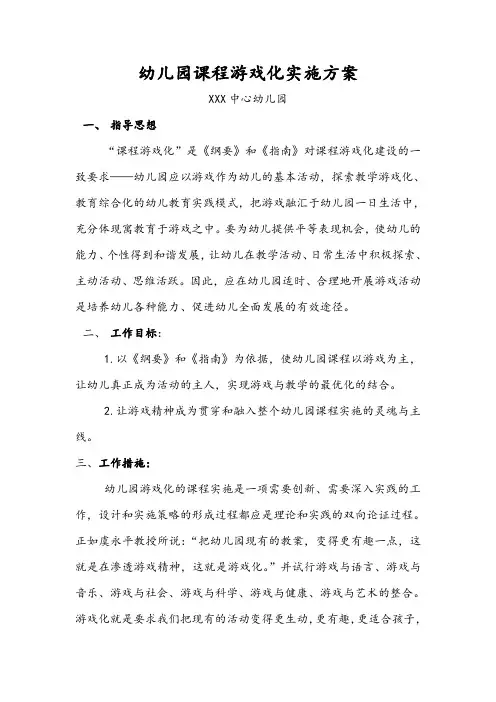 幼儿园课程游戏化实施方案

XXX 中心幼儿园

一、 指导思想

“课程游戏化”是《纲要》和《指南》对课程游戏化建设的一致要求——幼儿园应以游戏作为幼儿的基本活动，探索教学游戏化、教育综合化的幼儿教育实践模式，把游戏融汇于幼儿园一日生活中，充分体现寓教育于游戏之中。要为幼儿提供平等表现机会，使幼儿的能力、个性得到和谐发展，让幼儿在教学活动、日常生活中积极探索、主动活动、思维活跃。因此，应在幼儿园适时、合理地开展游戏活动是培养幼儿各种能力、促进幼儿全面发展的有效途径。

二、 工作目标：

1. 以《纲要》和《指南》为依据，使幼儿园课程以游戏为主，让幼儿真正成为活动的主人，实现游戏与教学的最优化的结合。

2. 让游戏精神成为贯穿和融入整个幼儿园课程实施的灵魂与主线。

三、工作措施：

幼儿园游戏化的课程实施是一项需要创新、需要深入实践的工作，设计和实施策略的形成过程都应是理论和实践的双向论证过程。正如虞永平教授所说：“把幼儿园现有的教案，变得更有趣一点，这就是在渗透游戏精神，这就是游戏化。”并试行游戏与语言、游戏与音乐、游戏与社会、游戏与科学、游戏与健康、游戏与艺术的整合。游戏化就是要求我们把现有的活动变得更生动，更有趣，更适合孩子，